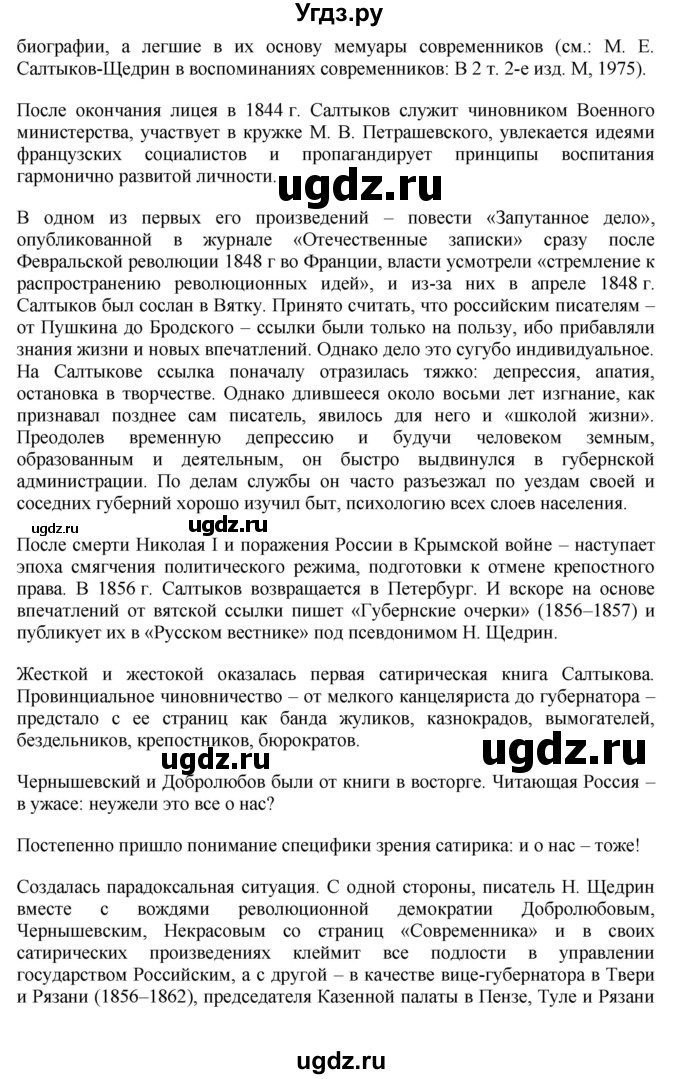 Угдз.ру

биографии, а легшие в их основу мемуары современников (см.: М. Е. Салтыков-Щедрин в воспоминаниях современников: В 2 т. 2-е изд. М, 1975).

После окончания лицея в 1844 г. Салтыков служит чиновником Военного министерства, участвует в кружке М. В. Петрашевского, увлекается идеями французских социалистов и пропагандирует принципы воспитания гармонично развитой личности.

ugdz.ru

В одном из первых его произведений – повести «Запутанное дело», опубликованной в журнале «Отечественные записки» сразу после Февральской революции 1848 г во Франции, власти усмотрели «стремление к распространению революционных идей», и из-за них в апреле 1848 г. Салтыков был сослан в Вятку. Принято считать, что российским писателям – от Пушкина до Бродского – ссылки были только на пользу, ибо прибавляли знания жизни и новых впечатлений. Однако дело это сугубо индивидуальное. На Салтыкове ссылка поначалу отразилась тяжко: депрессия, апатия, остановка в творчестве. Однако длившееся около восьми лет изгнание, как признавал позднее сам писатель, явилось для него и «школой жизни». Преодолев временную депрессию и будучи человеком земным, образованным и деятельным, он быстро выдвинулся в губернской администрации. По делам службы он часто разъезжал по уездам своей и соседних губерний хорошо изучил быт, психологию всех слоев населения.

ugdz.ru ugdz.ru

После смерти Николая I и поражения России в Крымской войне – наступает эпоха смягчения политического режима, подготовки к отмене крепостного права. В 1856 г. Салтыков возвращается в Петербург. И вскоре на основе впечатлений от вятской ссылки пишет «Губернские очерки» (1856–1857) и публикует их в «Русском вестнике» под псевдонимом Н. Щедрин.

Жесткой и жестокой оказалась первая сатирическая книга Салтыкова. Провинциальное чиновничество – от мелкого канцеляриста до губернатора – предстало с ее страниц как банда жуликов, казнокрадов, вымогателей, бездельников, крепостников, бюрократов.

ugdz.ru

Чернышевский и Добролюбов были от книги в восторге. Читающая Россия – в ужасе: неужели это все о нас?

Постепенно пришло понимание специфики зрения сатирика: и о нас – тоже!

Создалась парадоксальная ситуация. С одной стороны, писатель Н. Щедрин вместе с вождями революционной демократии Добролюбовым, Чернышевским, Некрасовым со страниц «Современника» и в своих сатирических произведениях клеймит все подлости в управлении государством Российским, а с другой – в качестве вице-губернатора в Твери и Рязани (1856–1862), председателя Казенной палаты в Пензе, Туле и Рязани

ugdz.ru